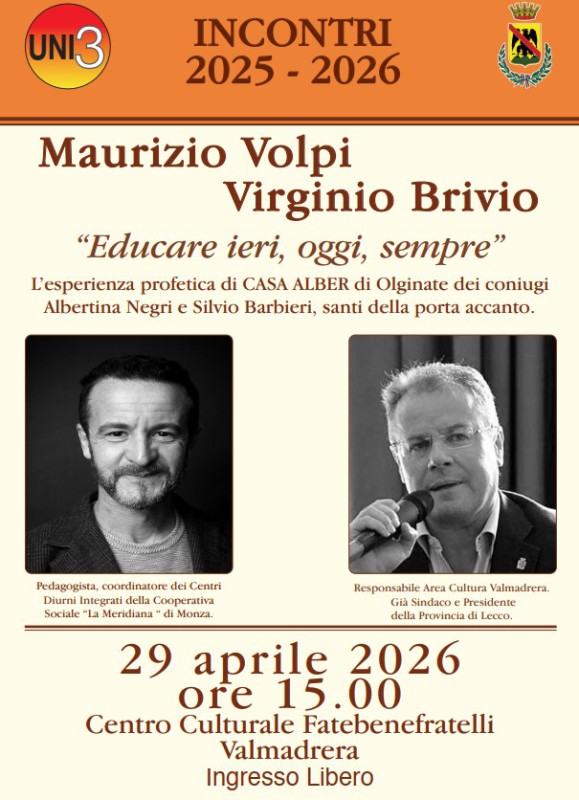 UNI3

INCONTRI
2025 - 2026

Maurizio Volpi
Virginio Brivio

"Educare ieri, oggi, sempre"

L'esperienza profetica di CASA ALBER di Olginate dei coniugi Albertina Negri e Silvio Barbieri, santi della porta accanto.

Pedagogista, coordinatore dei Centri Diurni Integrati della Cooperativa Sociale "La Meridiana " di Monza.

Responsabile Area Cultura Valmadrera. Già Sindaco e Presidente della Provincia di Lecco.

29 aprile 2026
ore 15.00
Centro Culturale Fatebenefratelli
Valmadrera
Ingresso Libero